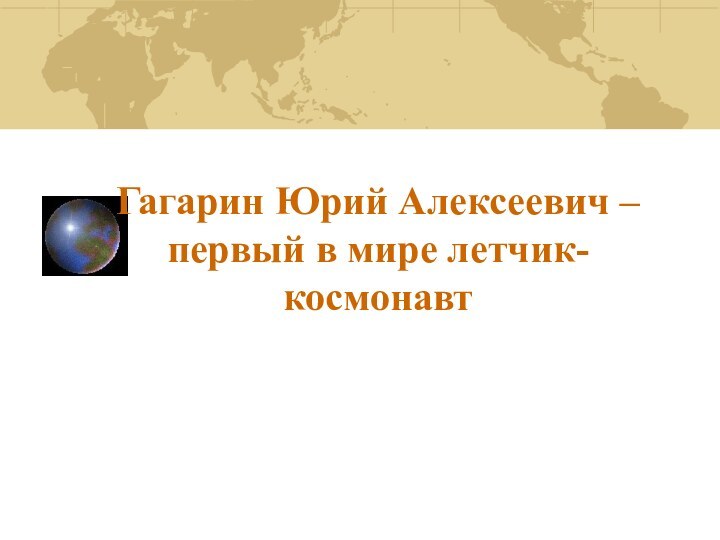 Гагарин Юрий Алексеевич – первый в мире летчик-космонавт